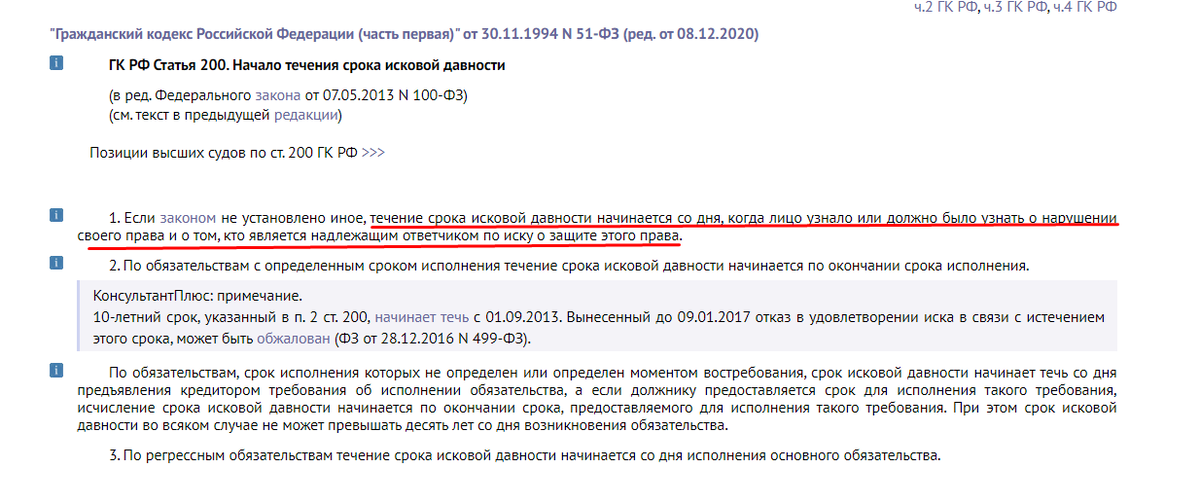 ч.2 ГК РФ, ч.3 ГК РФ, ч.4 ГК РФ

"Гражданский кодекс Российской Федерации (часть первая)" от 30.11.1994 N 51-ФЗ (ред. от 08.12.2020)

i ГК РФ Статья 200. Начало течения срока исковой давности

(в ред. Федерального закона от 07.05.2013 N 100-ФЗ)
(см. текст в предыдущей редакции)

Позиции высших судов по ст. 200 ГК РФ >>>

i 1. Если законом не установлено иное, течение срока исковой давности начинается со дня, когда лицо узнало или должно было узнать о нарушении своего права и о том, кто является надлежащим ответчиком по иску о защите этого права.

i 2. По обязательствам с определенным сроком исполнения течение срока исковой давности начинается по окончании срока исполнения.

КонсультантПлюс: примечание.
10-летний срок, указанный в п. 2 ст. 200, начинает течь с 01.09.2013. Вынесенный до 09.01.2017 отказ в удовлетворении иска в связи с истечением этого срока, может быть обжалован (ФЗ от 28.12.2016 N 499-ФЗ).

i По обязательствам, срок исполнения которых не определен или определен моментом востребования, срок исковой давности начинает течь со дня предъявления кредитором требования об исполнении обязательства, а если должнику предоставляется срок для исполнения такого требования, исчисление срока исковой давности начинается по окончании срока, предоставляемого для исполнения такого требования. При этом срок исковой давности во всяком случае не может превышать десять лет со дня возникновения обязательства.

3. По регрессным обязательствам течение срока исковой давности начинается со дня исполнения основного обязательства.